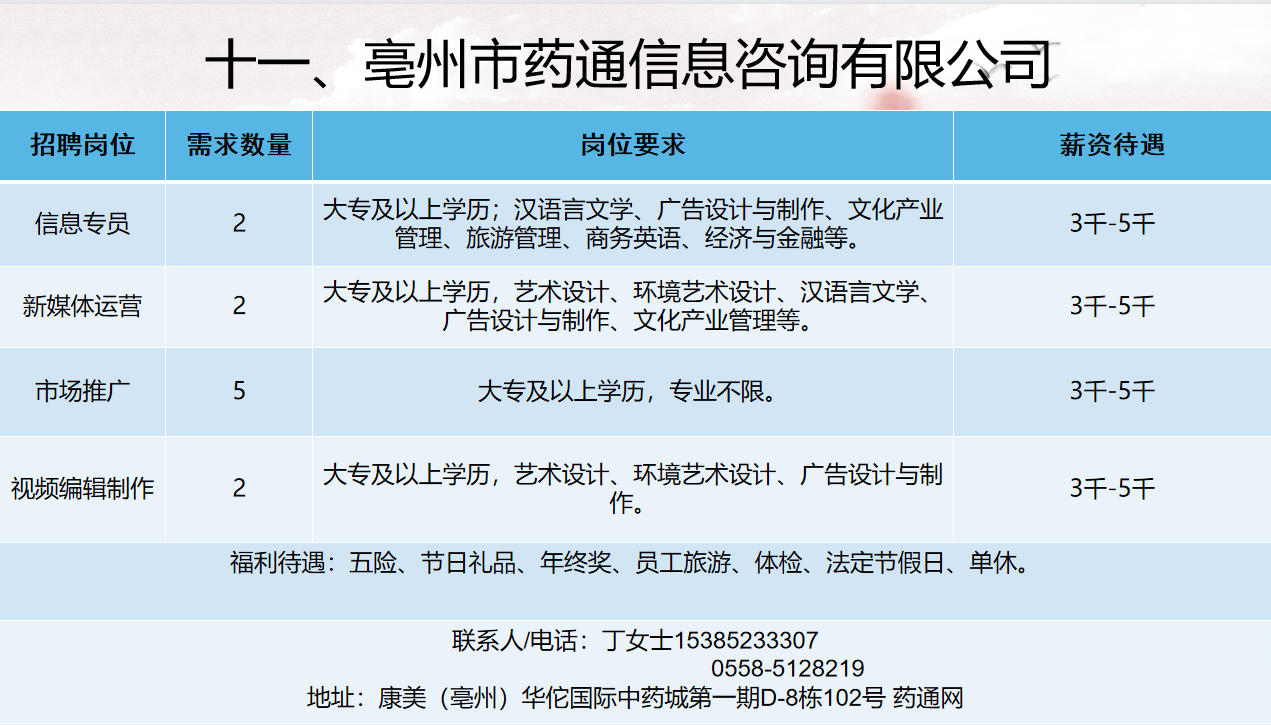 十一、亳州市药通信息咨询有限公司

| 招聘岗位 | 需求数量 | 岗位要求 | 薪资待遇 |
|---|---|---|---|
| 信息专员 | 2 | 大专及以上学历；汉语言文学、广告设计与制作、文化产业管理、旅游管理、商务英语、经济与金融等。 | 3千-5千 |
| 新媒体运营 | 2 | 大专及以上学历，艺术设计、环境艺术设计、汉语言文学、广告设计与制作、文化产业管理等。 | 3千-5千 |
| 市场推广 | 5 | 大专及以上学历，专业不限。 | 3千-5千 |
| 视频编辑制作 | 2 | 大专及以上学历，艺术设计、环境艺术设计、广告设计与制作。 | 3千-5千 |

福利待遇：五险、节日礼品、年终奖、员工旅游、体检、法定节假日、单休。

联系人/电话：丁女士15385233307
0558-5128219
地址：康美（亳州）华佗国际中药城第一期D-8栋102号 药通网